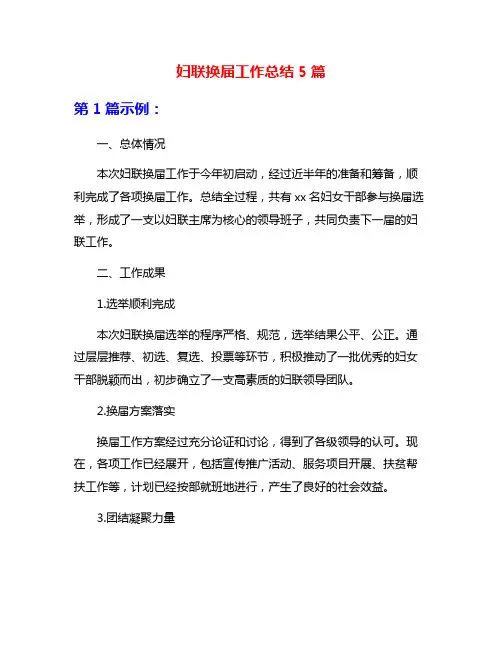 妇联换届工作总结 5 篇

第 1 篇示例：

一、总体情况

本次妇联换届工作于今年初启动，经过近半年的准备和筹备，顺利完成了各项换届工作。总结全过程，共有 xx 名妇女干部参与换届选举，形成了一支以妇联主席为核心的领导班子，共同负责下一届的妇联工作。

二、工作成果

1.选举顺利完成

本次妇联换届选举的程序严格、规范，选举结果公平、公正。通过层层推荐、初选、复选、投票等环节，积极推动了一批优秀的妇女干部脱颖而出，初步确立了一支高素质的妇联领导团队。

2.换届方案落实

换届工作方案经过充分论证和讨论，得到了各级领导的认可。现在，各项工作已经展开，包括宣传推广活动、服务项目开展、扶贫帮扶工作等，计划已经按部就班地进行，产生了良好的社会效益。

3.团结凝聚力量